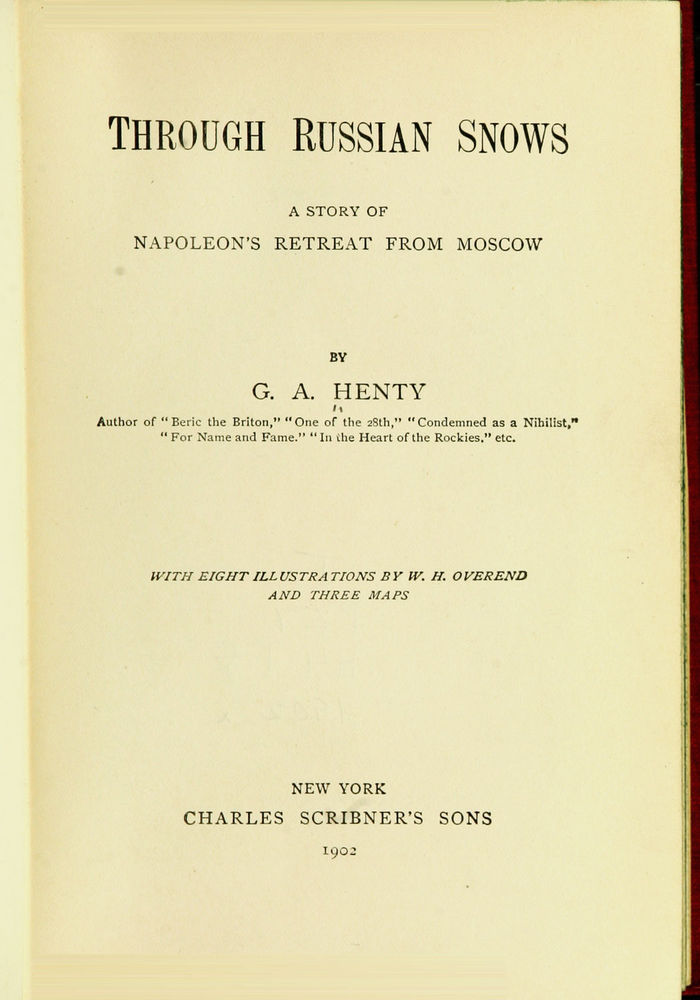 THROUGH RUSSIAN SNOWS

A STORY OF
NAPOLEON'S RETREAT FROM MOSCOW

BY

G. A. HENTY

Author of "Beric the Briton," "One of the 28th," "Condemned as a Nihilist," "For Name and Fame." "In the Heart of the Rockies." etc.

WITH EIGHT ILLUSTRATIONS BY W. H. OVEREND
AND THREE MAPS

NEW YORK
CHARLES SCRIBNER'S SONS
1902